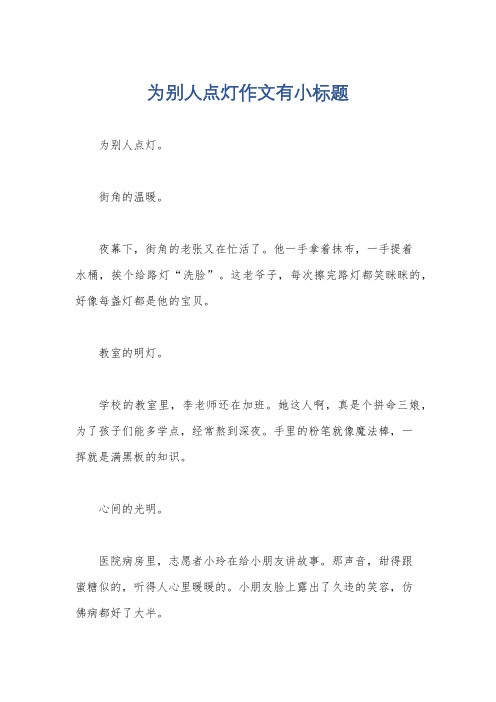 为别人点灯作文有小标题

为别人点灯。

街角的温暖。

夜幕下，街角的老张又在忙活了。他一手拿着抹布，一手提着水桶，挨个给路灯“洗脸”。这老爷子，每次擦完路灯都笑眯眯的，好像每盏灯都是他的宝贝。

教室的明灯。

学校的教室里，李老师还在加班。她这人啊，真是个拼命三娘，为了孩子们能多学点，经常熬到深夜。手里的粉笔就像魔法棒，一挥就是满黑板的知识。

心间的光明。

医院病房里，志愿者小玲在给小朋友讲故事。那声音，甜得跟蜜糖似的，听得人心里暖暖的。小朋友脸上露出了久违的笑容，仿佛病都好了大半。